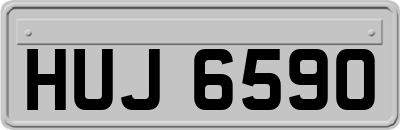 HUJ 6590